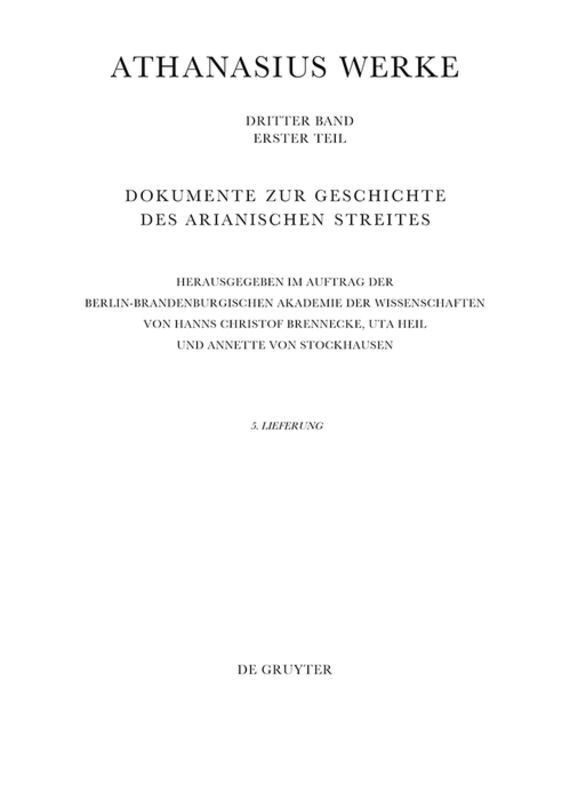 ATHANASIUS WERKE

DRITTER BAND
ERSTER TEIL

DOKUMENTE ZUR GESCHICHTE
DES ARIANISCHEN STREITES

HERAUSGEGEBEN IM AUFTRAG DER
BERLIN-BRANDENBURGISCHEN AKADEMIE DER WISSENSCHAFTEN
VON HANNS CHRISTOF BRENNECKE, UTA HEIL
UND ANNETTE VON STOCKHAUSEN

5. LIEFERUNG

DE GRUYTER